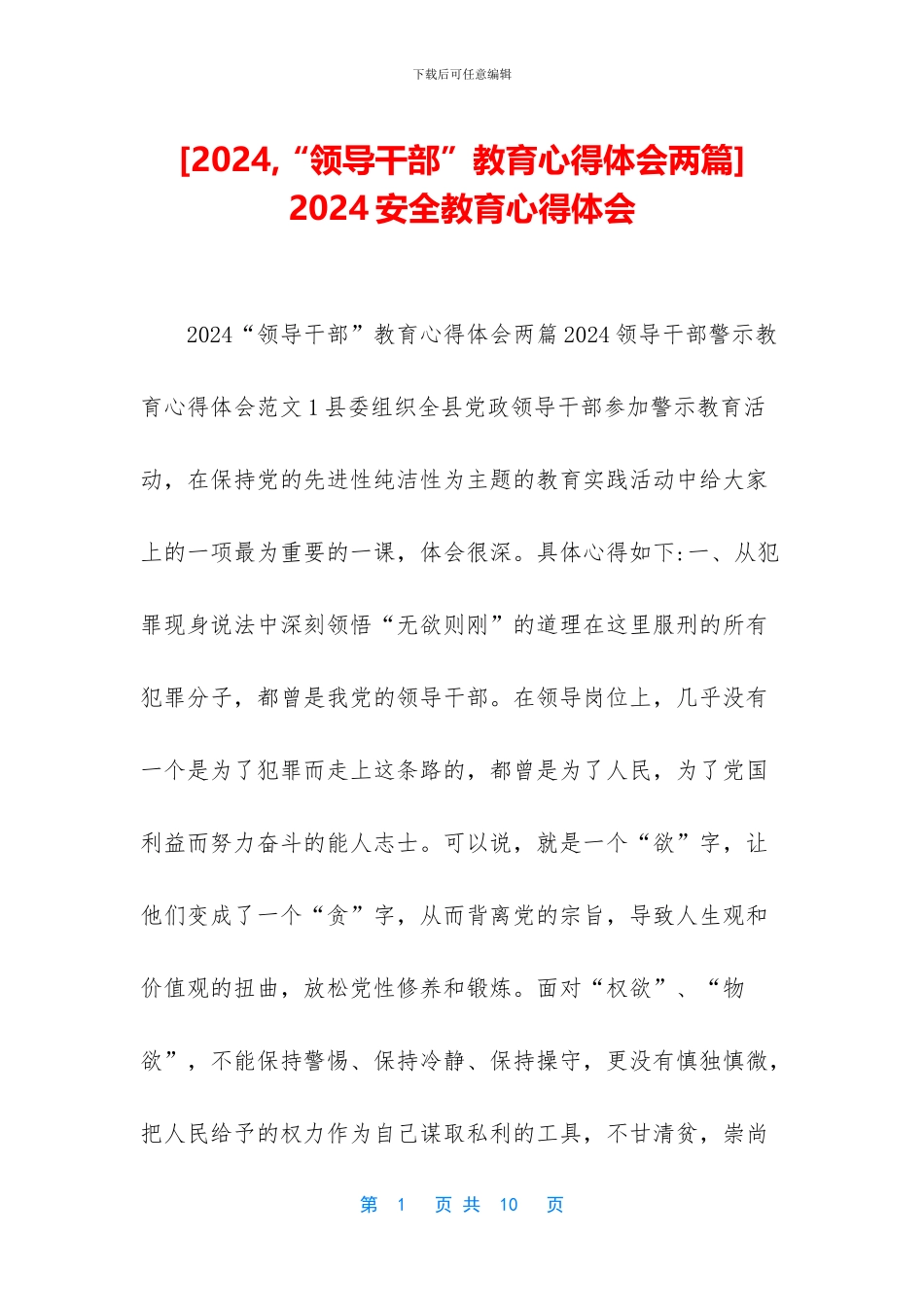 下载后可任意编辑

[2024,“领导干部”教育心得体会两篇] 2024 安全教育心得体会

2024“领导干部”教育心得体会两篇 2024 领导干部警示教育心得体会范文 1 县委组织全县党政领导干部参加警示教育活动，在保持党的先进性纯洁性为主题的教育实践活动中给大家上的一项最为重要的一课，体会很深。具体心得如下:一、从犯罪现身说法中深刻领悟“无欲则刚”的道理在这里服刑的所有犯罪分子，都曾是我党的领导干部。在领导岗位上，几乎没有一个是为了犯罪而走上这条路的，都曾是为了人民，为了党国利益而努力奋斗的能人志士。可以说，就是一个“欲”字，让他们变成了一个“贪”字，从而背离党的宗旨，导致人生观和价值观的扭曲，放松党性修养和锻炼。面对“权欲”、“物欲”，不能保持警惕、保持冷静、保持操守，更没有慎独慎微，把人民给予的权力作为自己谋取私利的工具，不甘清贫，崇尚

第 1 页 共 10 页